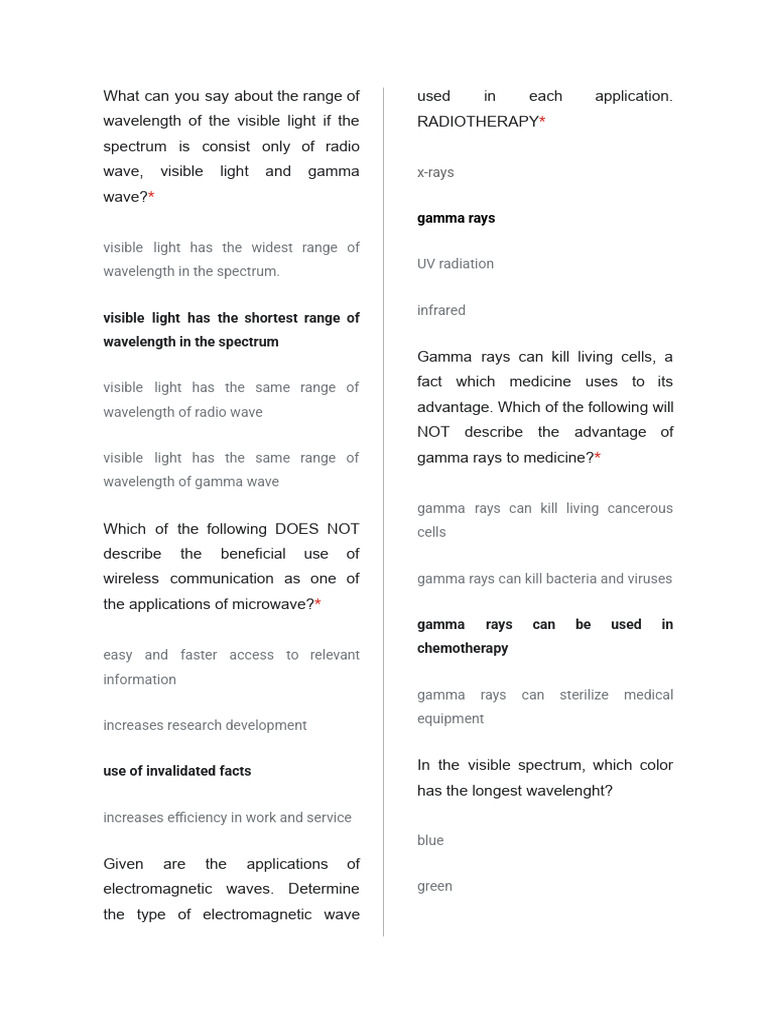 What can you say about the range of wavelength of the visible light if the spectrum is consist only of radio wave, visible light and gamma wave?*

visible light has the widest range of wavelength in the spectrum.

visible light has the shortest range of wavelength in the spectrum

visible light has the same range of wavelength of radio wave

visible light has the same range of wavelength of gamma wave

Which of the following DOES NOT describe the beneficial use of wireless communication as one of the applications of microwave?*

easy and faster access to relevant information

increases research development

use of invalidated facts

increases efficiency in work and service

Given are the applications of electromagnetic waves. Determine the type of electromagnetic wave used in each application. RADIOTHERAPY*

x-rays

gamma rays

UV radiation

infrared

Gamma rays can kill living cells, a fact which medicine uses to its advantage. Which of the following will NOT describe the advantage of gamma rays to medicine?*

gamma rays can kill living cancerous cells

gamma rays can kill bacteria and viruses

gamma rays can be used in chemotherapy

gamma rays can sterilize medical equipment

In the visible spectrum, which color has the longest wavelenght?

blue

green